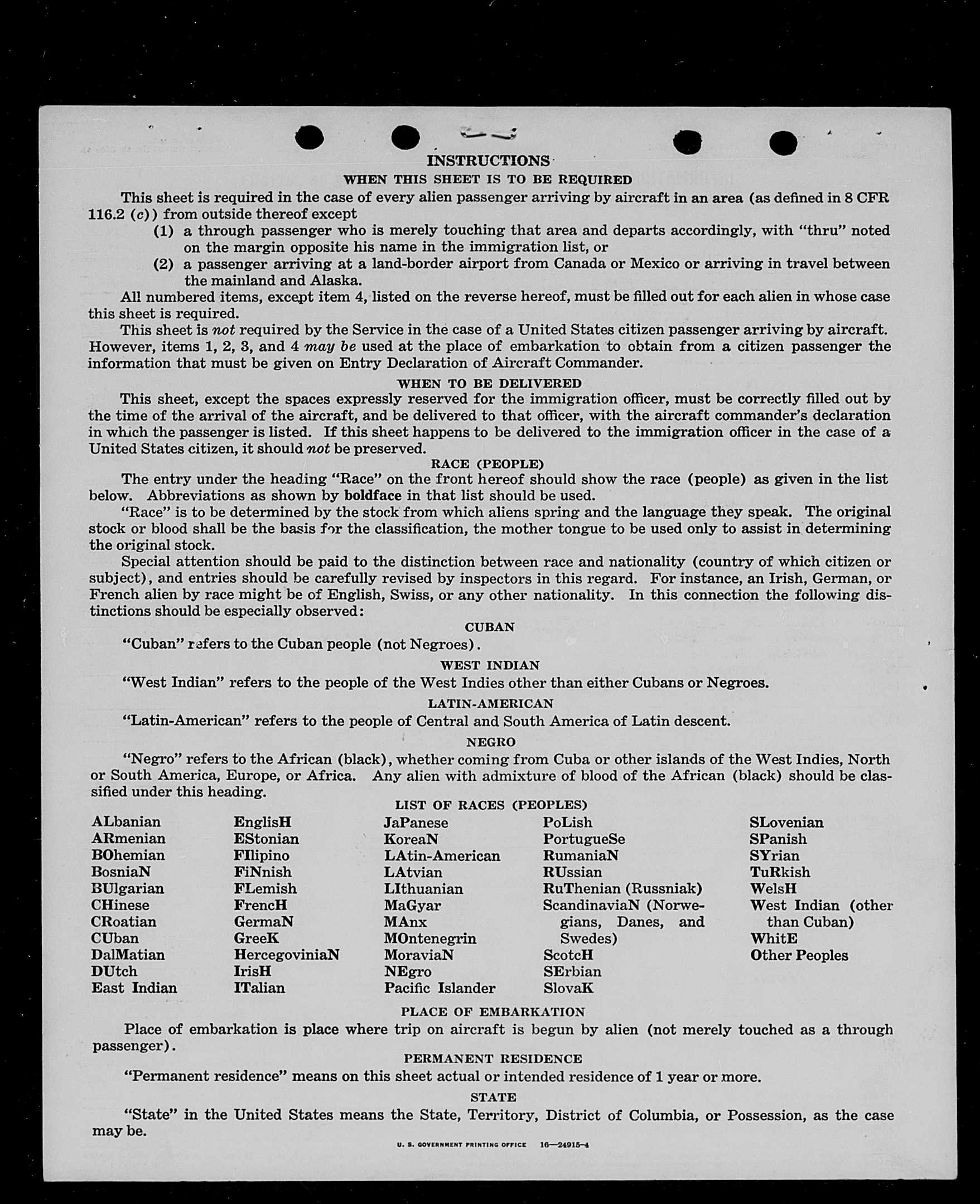 INSTRUCTIONS

WHEN THIS SHEET IS TO BE REQUIRED

This sheet is required in the case of every alien passenger arriving by aircraft in an area (as defined in 8 CFR 116.2 (c)) from outside thereof except

(1) a through passenger who is merely touching that area and departs accordingly, with "thru" noted on the margin opposite his name in the immigration list, or

(2) a passenger arriving at a land-border airport from Canada or Mexico or arriving in travel between the mainland and Alaska.

All numbered items, except item 4, listed on the reverse hereof, must be filled out for each alien in whose case this sheet is required.

This sheet is not required by the Service in the case of a United States citizen passenger arriving by aircraft. However, items 1, 2, 3, and 4 may be used at the place of embarkation to obtain from a citizen passenger the information that must be given on Entry Declaration of Aircraft Commander.

WHEN TO BE DELIVERED

This sheet, except the spaces expressly reserved for the immigration officer, must be correctly filled out by the time of the arrival of the aircraft, and be delivered to that officer, with the aircraft commander's declaration in which the passenger is listed. If this sheet happens to be delivered to the immigration officer in the case of a United States citizen, it should not be preserved.

RACE (PEOPLE)

The entry under the heading "Race" on the front hereof should show the race (people) as given in the list below. Abbreviations as shown by boldface in that list should be used.

"Race" is to be determined by the stock from which aliens spring and the language they speak. The original stock or blood shall be the basis for the classification, the mother tongue to be used only to assist in determining the original stock.

Special attention should be paid to the distinction between race and nationality (country of which citizen or subject), and entries should be carefully revised by inspectors in this regard. For instance, an Irish, German, or French alien by race might be of English, Swiss, or any other nationality. In this connection the following distinctions should be especially observed:

CUBAN

"Cuban" refers to the Cuban people (not Negroes).

WEST INDIAN

"West Indian" refers to the people of the West Indies other than either Cubans or Negroes.

LATIN-AMERICAN

"Latin-American" refers to the people of Central and South America of Latin descent.

NEGRO

"Negro" refers to the African (black), whether coming from Cuba or other islands of the West Indies, North or South America, Europe, or Africa. Any alien with admixture of blood of the African (black) should be classified under this heading.

LIST OF RACES (PEOPLES)

ALbanian
ARmenian
BOhemian
BosniaN
BUlgarian
CHinese
CRoatian
CUban
DalMatian
DUtch
East Indian

EnglisH
EStonian
FIlipino
FiNnish
FLemish
FrencH
GermaN
GreeK
HercegoviniaN
IrisH
ITalian

JaPanese
KoreaN
LAtin-American
LAtvian
LIthuanian
MaGyar
MAnx
MOntenegrin
MoraviaN
NEgro
Pacific Islander

PoLish
PortugueSe
RumaniaN
RUssian
RuThenian (Russniak)
ScandinaviaN (Norwegians, Danes, and Swedes)
ScotcH
SErbian
SlovaK

SLovenian
SPanish
SYrian
TuRkish
WelsH
West Indian (other than Cuban)
WhitE
Other Peoples

PLACE OF EMBARKATION

Place of embarkation is place where trip on aircraft is begun by alien (not merely touched as a through passenger).

PERMANENT RESIDENCE

"Permanent residence" means on this sheet actual or intended residence of 1 year or more.

STATE

"State" in the United States means the State, Territory, District of Columbia, or Possession, as the case may be.

U. S. GOVERNMENT PRINTING OFFICE 16—24915-4